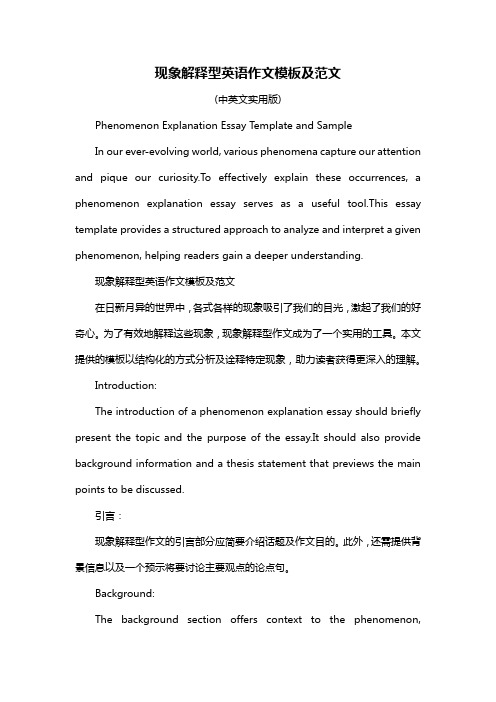 现象解释型英语作文模板及范文

(中英文实用版)

Phenomenon Explanation Essay Template and Sample

In our ever-evolving world, various phenomena capture our attention and pique our curiosity.To effectively explain these occurrences, a phenomenon explanation essay serves as a useful tool.This essay template provides a structured approach to analyze and interpret a given phenomenon, helping readers gain a deeper understanding.

现象解释型英语作文模板及范文

在日新月异的世界中，各式各样的现象吸引了我们的目光，激起了我们的好奇心。为了有效地解释这些现象，现象解释型作文成为了一个实用的工具。本文提供的模板以结构化的方式分析及诠释特定现象，助力读者获得更深入的理解。

Introduction:

The introduction of a phenomenon explanation essay should briefly present the topic and the purpose of the essay.It should also provide background information and a thesis statement that previews the main points to be discussed.

引言：

现象解释型作文的引言部分应简要介绍话题及作文目的。此外，还需提供背景信息以及一个预示将要讨论主要观点的论点句。

Background:

The background section offers context to the phenomenon,